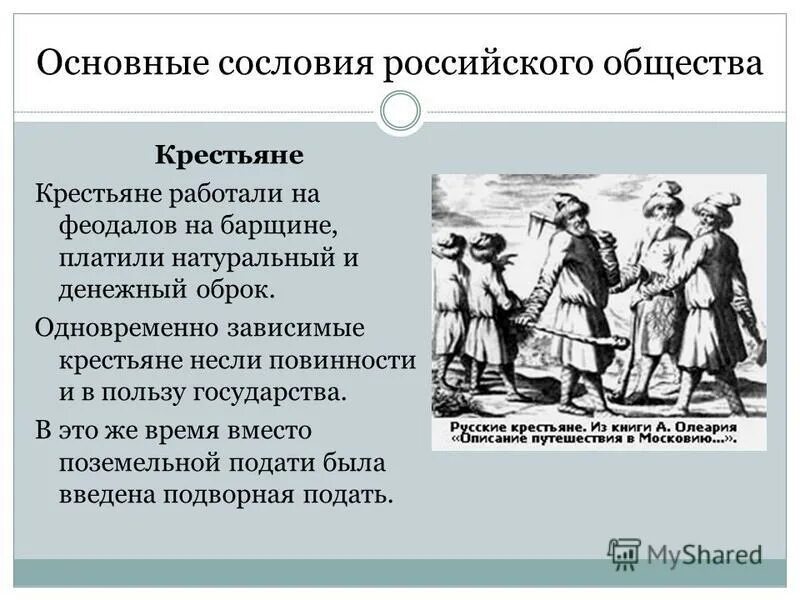 Основные сословия российского общества

Крестьяне

Крестьяне работали на феодалов на барщине, платили натуральный и денежный оброк.

Одновременно зависимые крестьяне несли повинности и в пользу государства.

В это же время вместо поземельной подати была введена подворная подать.

Русские крестьяне. Из книги А. Олеария «Описание путешествия в Московию...».

MyShared